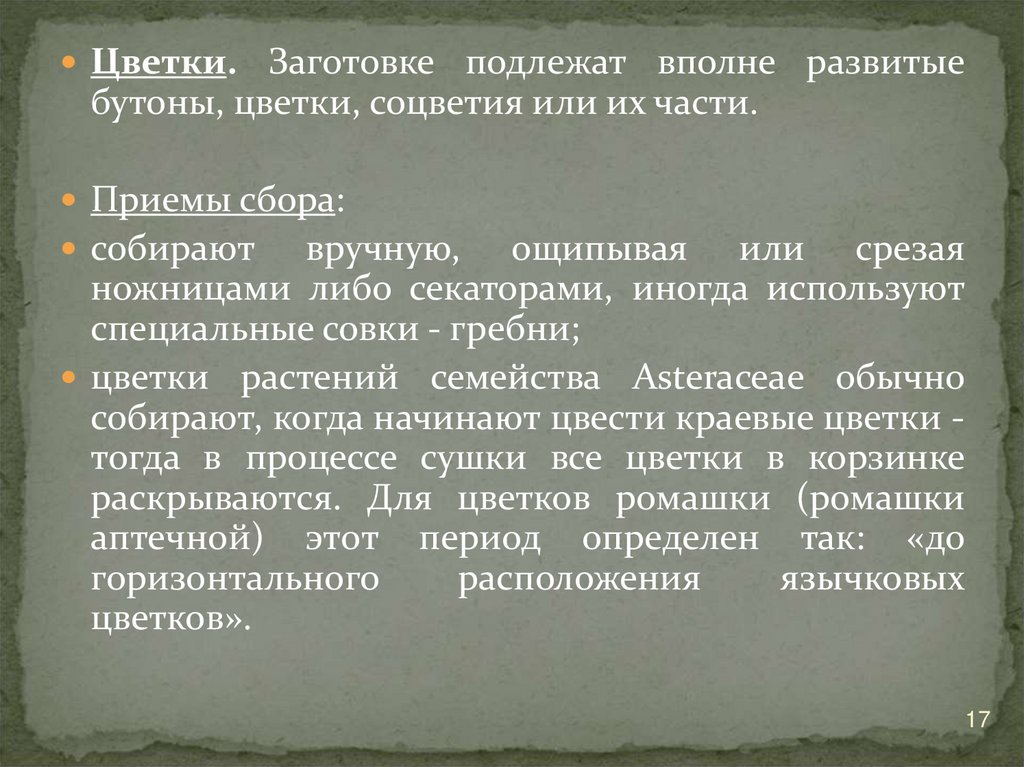 • Цветки. Заготовке подлежат вполне развитые бутоны, цветки, соцветия или их части.

• Приемы сбора:

• собирают вручную, ощипывая или срезая ножницами либо секаторами, иногда используют специальные совки - гребни;

• цветки растений семейства Asteraceae обычно собирают, когда начинают цвести краевые цветки - тогда в процессе сушки все цветки в корзинке раскрываются. Для цветков ромашки (ромашки аптечной) этот период определен так: «до горизонтального расположения язычковых цветков».

17